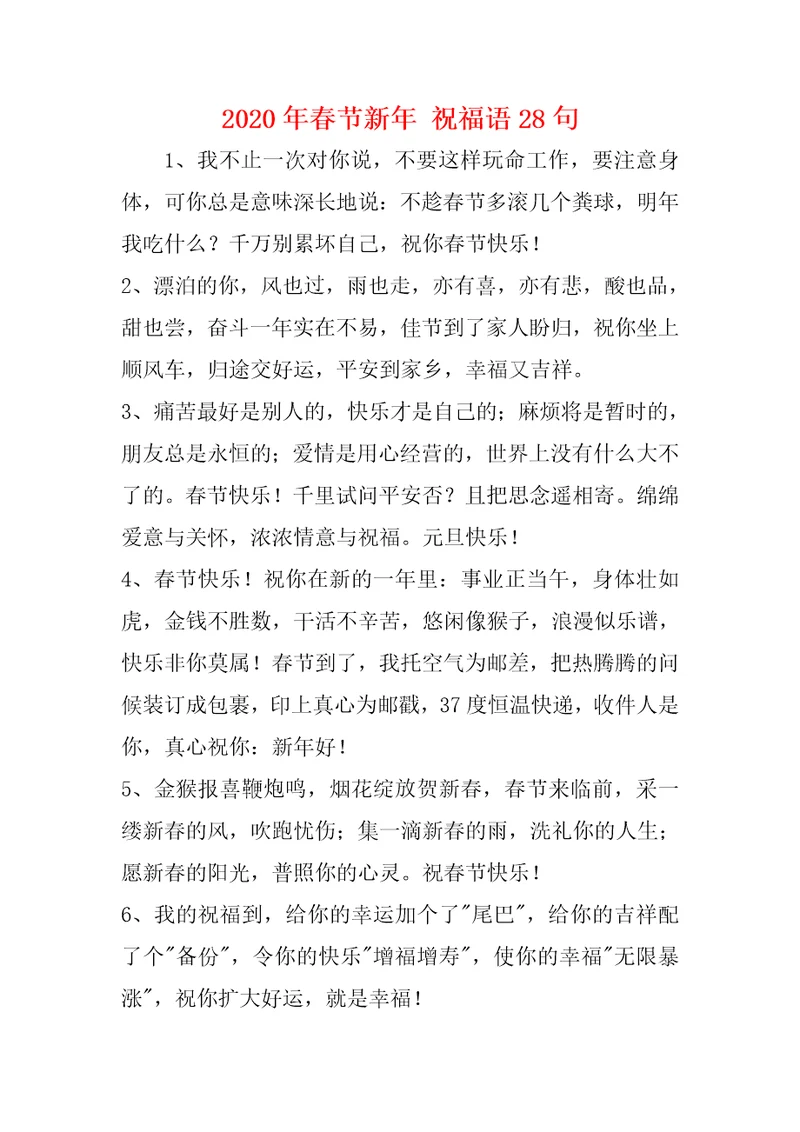 2020年春节新年 祝福语28句

1、我不止一次对你说，不要这样玩命工作，要注意身体，可你总是意味深长地说：不趁春节多滚几个粪球，明年我吃什么？千万别累坏自己，祝你春节快乐！

2、漂泊的你，风也过，雨也走，亦有喜，亦有悲，酸也品，甜也尝，奋斗一年实在不易，佳节到了家人盼归，祝你坐上顺风车，归途交好运，平安到家乡，幸福又吉祥。

3、痛苦最好是别人的，快乐才是自己的；麻烦将是暂时的，朋友总是永恒的；爱情是用心经营的，世界上没有什么大不了的。春节快乐！千里试问平安否？且把思念遥相寄。绵绵爱意与关怀，浓浓情意与祝福。元旦快乐！

4、春节快乐！祝你在新的一年里：事业正当午，身体壮如虎，金钱不胜数，干活不辛苦，悠闲像猴子，浪漫似乐谱，快乐非你莫属！春节到了，我托空气为邮差，把热腾腾的问候装订成包裹，印上真心为邮戳，37度恒温快递，收件人是你，真心祝你：新年好！

5、金猴报喜鞭炮鸣，烟花绽放贺新春，春节来临前，采一缕新春的风，吹跑忧伤；集一滴新春的雨，洗礼你的人生；愿新春的阳光，普照你的心灵。祝春节快乐！

6、我的祝福到，给你的幸运加个了"尾巴"，给你的吉祥配了个"备份"，令你的快乐"增福增寿"，使你的幸福"无限暴涨"，祝你扩大好运，就是幸福！